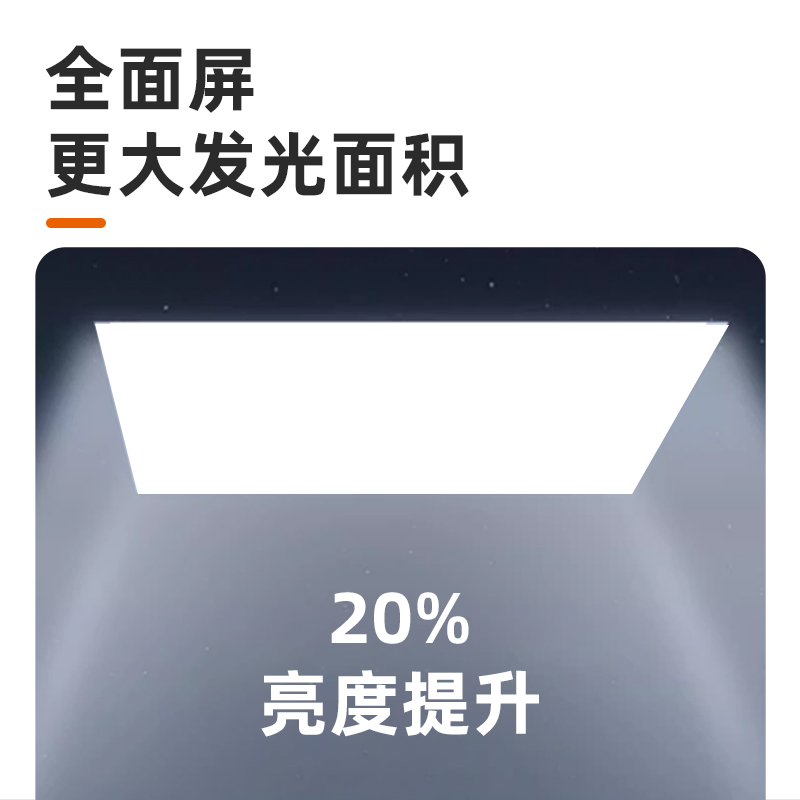 全面屏
更大发光面积

20%
亮度提升